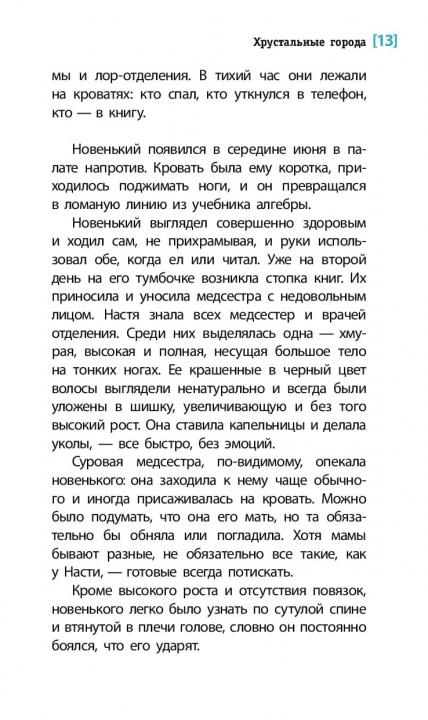 Хрустальные города [13]

мы и лор-отделения. В тихий час они лежали на кроватях: кто спал, кто уткнулся в телефон, кто — в книгу.

Новенький появился в середине июня в палате напротив. Кровать была ему коротка, приходилось поджимать ноги, и он превращался в ломаную линию из учебника алгебры.

Новенький выглядел совершенно здоровым и ходил сам, не прихрамывая, и руки использовал обе, когда ел или читал. Уже на второй день на его тумбочке возникла стопка книг. Их приносила и уносила медсестра с недовольным лицом. Настя знала всех медсестер и врачей отделения. Среди них выделялась одна — хмурая, высокая и полная, несущая большое тело на тонких ногах. Ее крашенные в черный цвет волосы выглядели ненатурально и всегда были уложены в шишку, увеличивающую и без того высокий рост. Она ставила капельницы и делала уколы, — все быстро, без эмоций.

Суровая медсестра, по-видимому, опекала новенького: она заходила к нему чаще обычного и иногда присаживалась на кровать. Можно было подумать, что она его мать, но та обязательно бы обняла или погладила. Хотя мамы бывают разные, не обязательно все такие, как у Насти, — готовые всегда потискать.

Кроме высокого роста и отсутствия повязок, новенького легко было узнать по сутулой спине и втянутой в плечи голове, словно он постоянно боялся, что его ударят.